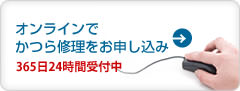 オンラインで
かつら修理をお申し込み

365日24時間受付中